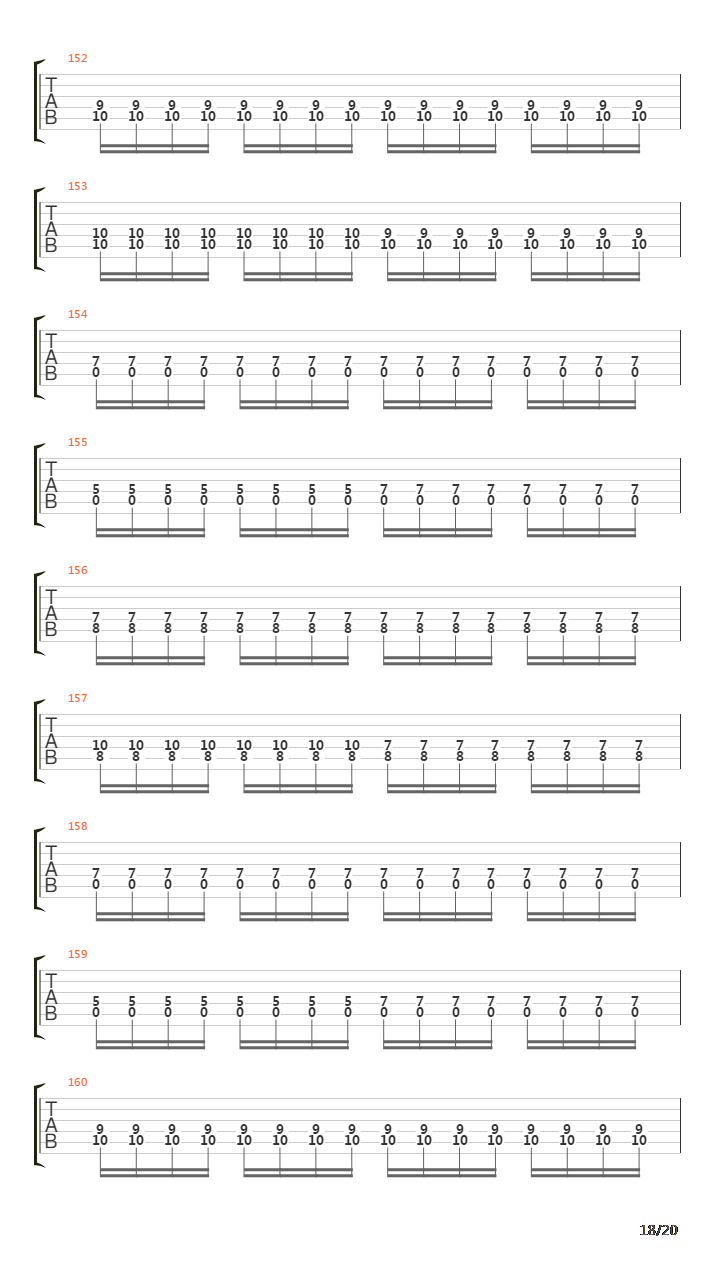 152

T
A
B

9 9 9 9 9 9 9 9 9 9 9 9 9 9 9 9
10 10 10 10 10 10 10 10 10 10 10 10 10 10 10 10

153

T
A
B

10 10 10 10 10 10 10 10 9 9 9 9 9 9 9 9
10 10 10 10 10 10 10 10 10 10 10 10 10 10 10 10

154

T
A
B

7 7 7 7 7 7 7 7 7 7 7 7 7 7 7 7
0 0 0 0 0 0 0 0 0 0 0 0 0 0 0 0

155

T
A
B

5 5 5 5 5 5 5 5 7 7 7 7 7 7 7 7
0 0 0 0 0 0 0 0 0 0 0 0 0 0 0 0

156

T
A
B

7 7 7 7 7 7 7 7 7 7 7 7 7 7 7 7
8 8 8 8 8 8 8 8 8 8 8 8 8 8 8 8

157

T
A
B

10 10 10 10 10 10 10 10 7 7 7 7 7 7 7 7
8 8 8 8 8 8 8 8 8 8 8 8 8 8 8 8

158

T
A
B

7 7 7 7 7 7 7 7 7 7 7 7 7 7 7 7
0 0 0 0 0 0 0 0 0 0 0 0 0 0 0 0

159

T
A
B

5 5 5 5 5 5 5 5 7 7 7 7 7 7 7 7
0 0 0 0 0 0 0 0 0 0 0 0 0 0 0 0

160

T
A
B

9 9 9 9 9 9 9 9 9 9 9 9 9 9 9 9
10 10 10 10 10 10 10 10 10 10 10 10 10 10 10 10

18/20